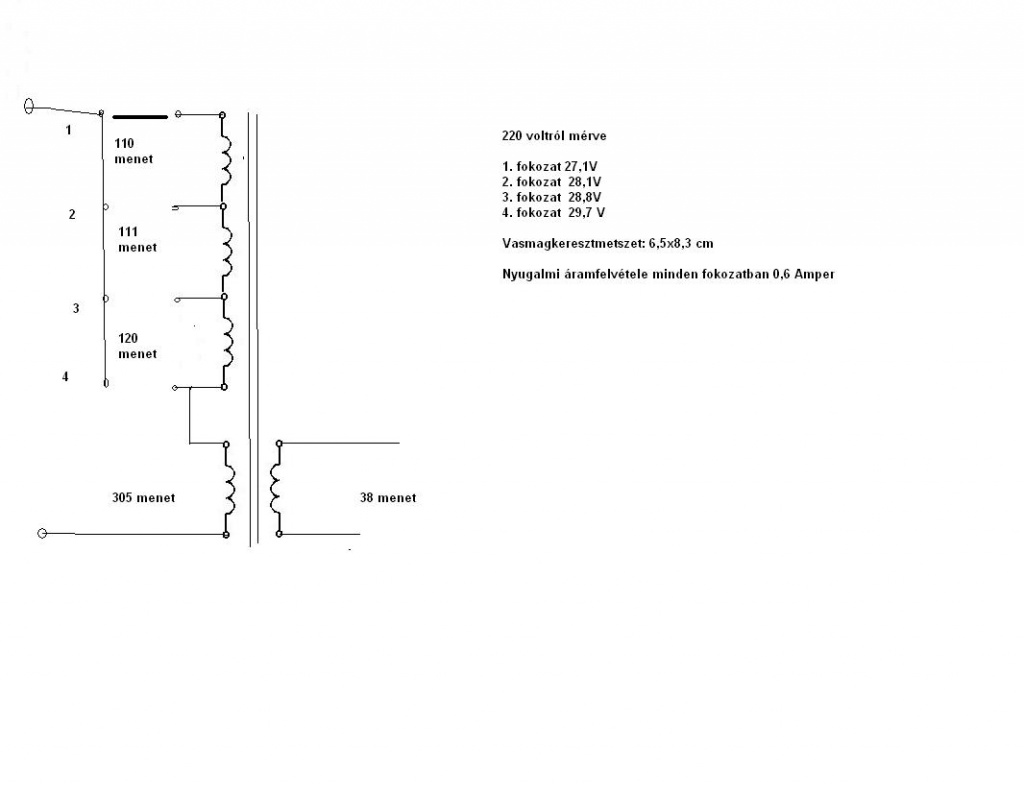 1

110
menet

2

111
menet

3

120
menet

4

305 menet

38 menet

220 voltról mérve

1. fokozat 27,1V
2. fokozat 28,1V
3. fokozat 28,8V
4. fokozat 29,7 V

Vasmagkeresztmetszet: 6,5x8,3 cm

Nyugalmi áramfelvétele minden fokozatban 0,6 Amper